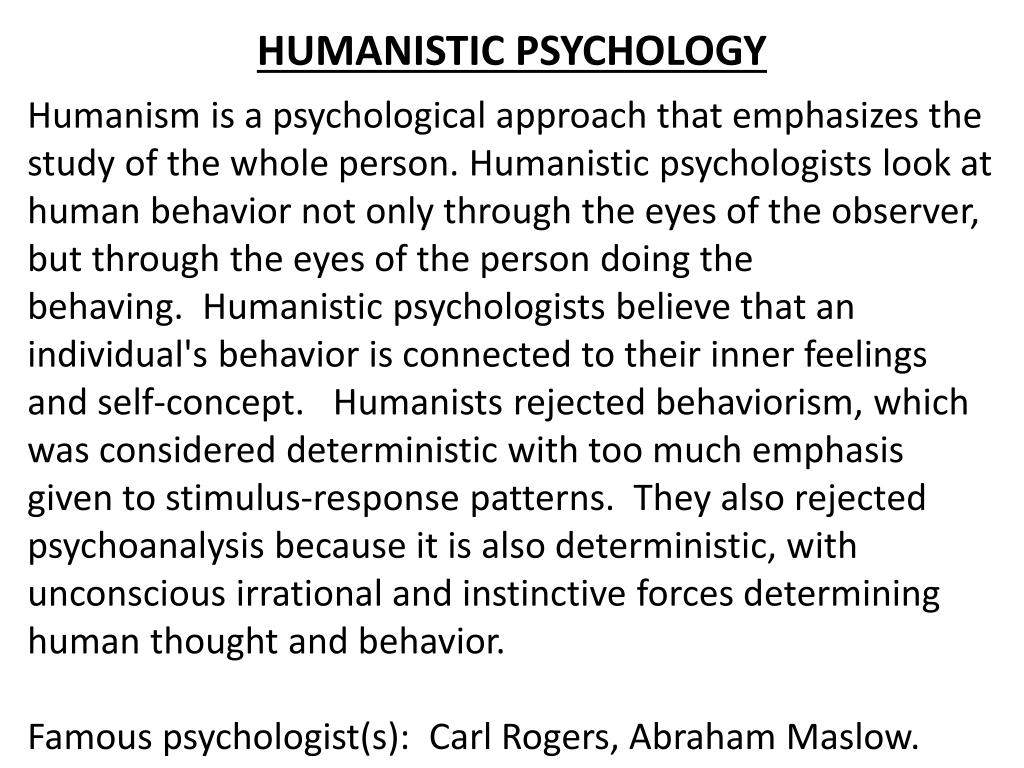 HUMANISTIC PSYCHOLOGY

Humanism is a psychological approach that emphasizes the study of the whole person. Humanistic psychologists look at human behavior not only through the eyes of the observer, but through the eyes of the person doing the behaving. Humanistic psychologists believe that an individual's behavior is connected to their inner feelings and self-concept. Humanists rejected behaviorism, which was considered deterministic with too much emphasis given to stimulus-response patterns. They also rejected psychoanalysis because it is also deterministic, with unconscious irrational and instinctive forces determining human thought and behavior.

Famous psychologist(s): Carl Rogers, Abraham Maslow.